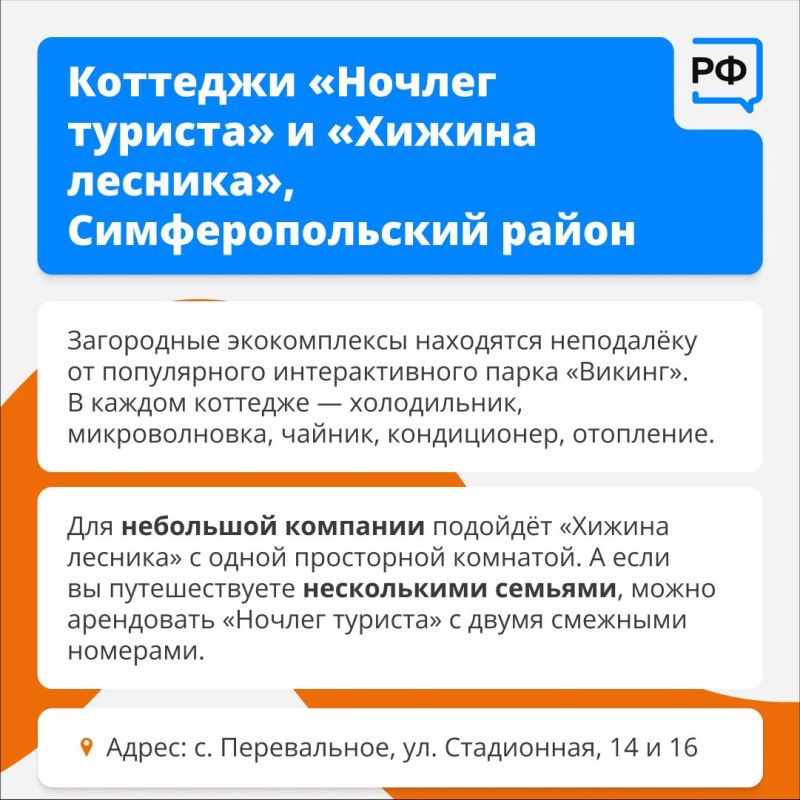 Коттеджи «Ночлег туриста» и «Хижина лесника», Симферопольский район

РФ

Загородные экокомплексы находятся неподалёку от популярного интерактивного парка «Викинг». В каждом коттедже — холодильник, микроволновка, чайник, кондиционер, отопление.

Для небольшой компании подойдёт «Хижина лесника» с одной просторной комнатой. А если вы путешествуете несколькими семьями, можно арендовать «Ночлег туриста» с двумя смежными номерами.

Адрес: с. Перевальное, ул. Стадионная, 14 и 16